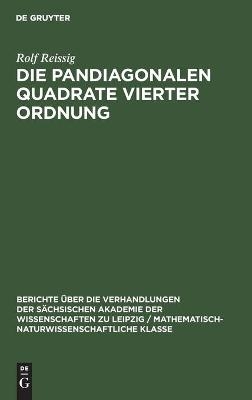 DE GRUYTER

Rolf Reissig

DIE PANDIAGONALEN QUADRATE VIERTER ORDNUNG

BERICHTE ÜBER DIE VERHANDLUNGEN DER SÄCHSISCHEN AKADEMIE DER WISSENSCHAFTEN ZU LEIPZIG / MATHEMATISCH-NATURWISSENSCHAFTLICHE KLASSE

DE
G